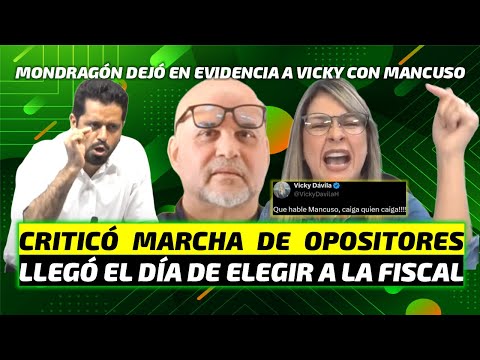 MONDRAGÓN DEJÓ EN EVIDENCIA A VICKY CON MANCUSO

Vicky Dávila
@VickyDavilaH

Que hable Mancuso, caiga quien caiga!!!!

CRITICÓ MARCHA DE OPOSITORES
LLEGÓ EL DÍA DE ELEGIR A LA FISCAL